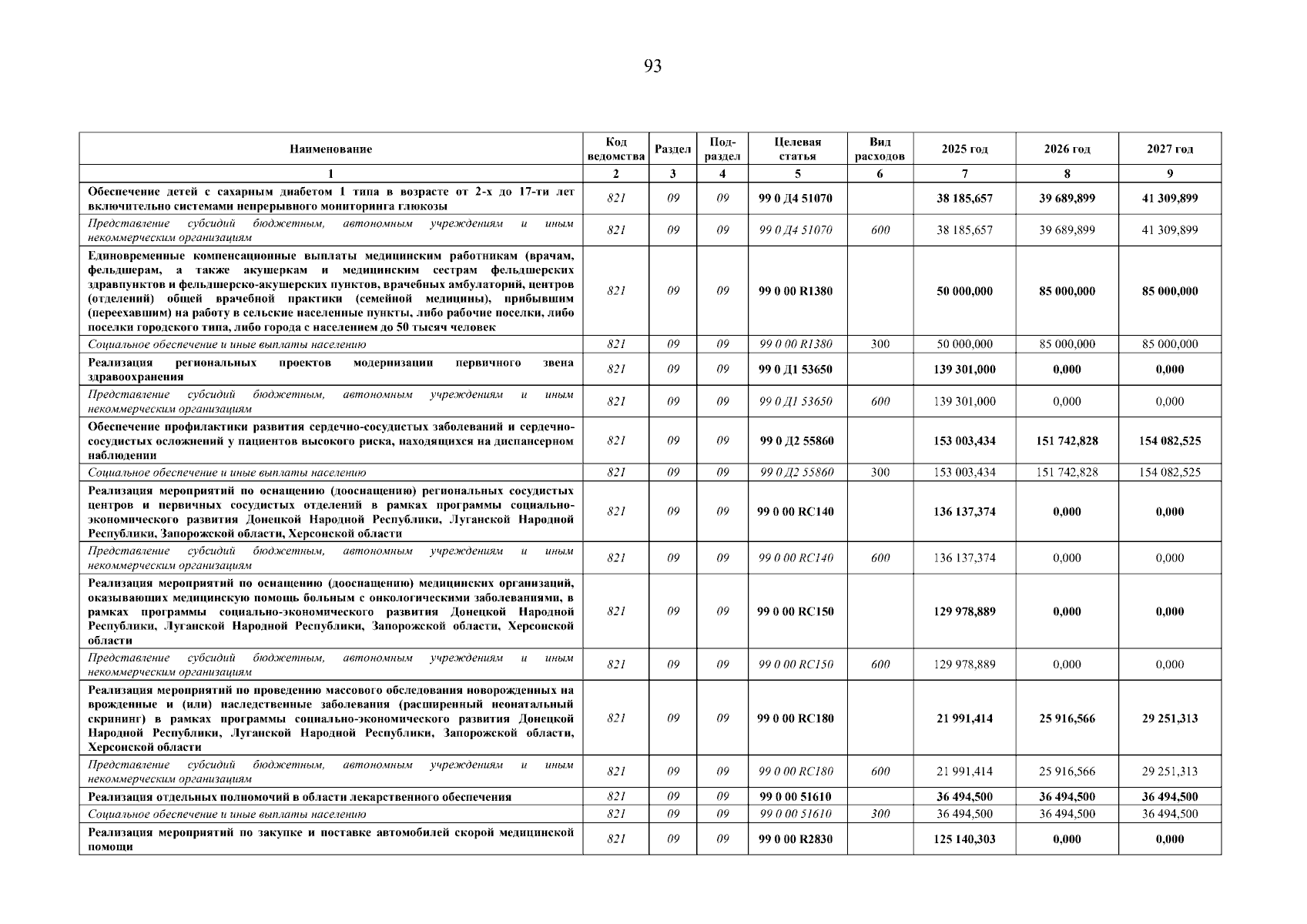 93

| Наименование | Код ведомства | Раздел | Под-раздел | Целевая статья | Вид расходов | 2025 год | 2026 год | 2027 год |
|---|---|---|---|---|---|---|---|---|
| 1 | 2 | 3 | 4 | 5 | 6 | 7 | 8 | 9 |
| Обеспечение детей с сахарным диабетом 1 типа в возрасте от 2-х до 17-ти лет включительно системами непрерывного мониторинга глюкозы | 821 | 09 | 09 | 99 0 Д4 51070 | | 38 185,657 | 39 689,899 | 41 309,899 |
| Представление субсидий бюджетным, автономным учреждениям и иным некоммерческим организациям | 821 | 09 | 09 | 99 0 Д4 51070 | 600 | 38 185,657 | 39 689,899 | 41 309,899 |
| Единовременные компенсационные выплаты медицинским работникам (врачам, фельдшерам, а также акушеркам и медицинским сестрам фельдшерских здравпунктов и фельдшерско-акушерских пунктов, врачебных амбулаторий, центров (отделений) общей врачебной практики (семейной медицины), прибывшим (переехавшим) на работу в сельские населенные пункты, либо рабочие поселки, либо поселки городского типа, либо города с населением до 50 тысяч человек | 821 | 09 | 09 | 99 0 00 R1380 | | 50 000,000 | 85 000,000 | 85 000,000 |
| Социальное обеспечение и иные выплаты населению | 821 | 09 | 09 | 99 0 00 R1380 | 300 | 50 000,000 | 85 000,000 | 85 000,000 |
| Реализация региональных проектов модернизации первичного звена здравоохранения | 821 | 09 | 09 | 99 0 Д1 53650 | | 139 301,000 | 0,000 | 0,000 |
| Представление субсидий бюджетным, автономным учреждениям и иным некоммерческим организациям | 821 | 09 | 09 | 99 0 Д1 53650 | 600 | 139 301,000 | 0,000 | 0,000 |
| Обеспечение профилактики развития сердечно-сосудистых заболеваний и сердечно-сосудистых осложнений у пациентов высокого риска, находящихся на диспансерном наблюдении | 821 | 09 | 09 | 99 0 Д2 55860 | | 153 003,434 | 151 742,828 | 154 082,525 |
| Социальное обеспечение и иные выплаты населению | 821 | 09 | 09 | 99 0 Д2 55860 | 300 | 153 003,434 | 151 742,828 | 154 082,525 |
| Реализация мероприятий по оснащению (дооснащению) региональных сосудистых центров и первичных сосудистых отделений в рамках программы социально-экономического развития Донецкой Народной Республики, Луганской Народной Республики, Запорожской области, Херсонской области | 821 | 09 | 09 | 99 0 00 RC140 | | 136 137,374 | 0,000 | 0,000 |
| Представление субсидий бюджетным, автономным учреждениям и иным некоммерческим организациям | 821 | 09 | 09 | 99 0 00 RC140 | 600 | 136 137,374 | 0,000 | 0,000 |
| Реализация мероприятий по оснащению (дооснащению) медицинских организаций, оказывающих медицинскую помощь больным с онкологическими заболеваниями, в рамках программы социально-экономического развития Донецкой Народной Республики, Луганской Народной Республики, Запорожской области, Херсонской области | 821 | 09 | 09 | 99 0 00 RC150 | | 129 978,889 | 0,000 | 0,000 |
| Представление субсидий бюджетным, автономным учреждениям и иным некоммерческим организациям | 821 | 09 | 09 | 99 0 00 RC150 | 600 | 129 978,889 | 0,000 | 0,000 |
| Реализация мероприятий по проведению массового обследования новорожденных на врожденные и (или) наследственные заболевания (расширенный неонатальный скрининг) в рамках программы социально-экономического развития Донецкой Народной Республики, Луганской Народной Республики, Запорожской области, Херсонской области | 821 | 09 | 09 | 99 0 00 RC180 | | 21 991,414 | 25 916,566 | 29 251,313 |
| Представление субсидий бюджетным, автономным учреждениям и иным некоммерческим организациям | 821 | 09 | 09 | 99 0 00 RC180 | 600 | 21 991,414 | 25 916,566 | 29 251,313 |
| Реализация отдельных полномочий в области лекарственного обеспечения | 821 | 09 | 09 | 99 0 00 51610 | | 36 494,500 | 36 494,500 | 36 494,500 |
| Социальное обеспечение и иные выплаты населению | 821 | 09 | 09 | 99 0 00 51610 | 300 | 36 494,500 | 36 494,500 | 36 494,500 |
| Реализация мероприятий по закупке и поставке автомобилей скорой медицинской помощи | 821 | 09 | 09 | 99 0 00 R2830 | | 125 140,303 | 0,000 | 0,000 |